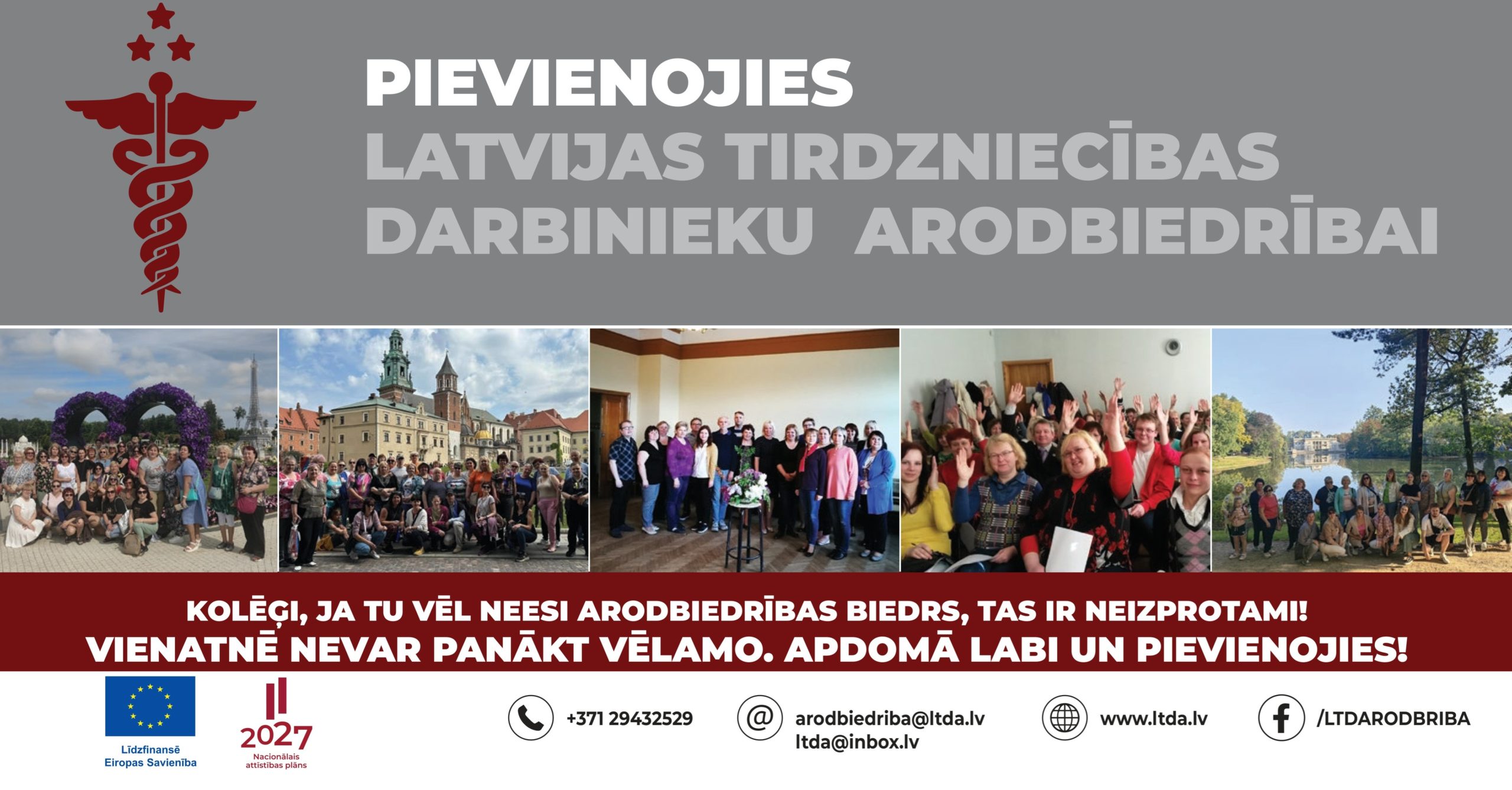 PIEVIENOJIES
LATVIJAS TIRDZNIECĪBAS
DARBINIEKU ARODBIEDRĪBAI

KOLĒĢI, JA TU VĒL NEESI ARODBIEDRĪBAS BIEDRS, TAS IR NEIZPROTAMI!
VIENATNĒ NEVAR PANĀKT VĒLAMO. APDOMĀ LABI UN PIEVIENOJIES!

Līdzfinansē Eiropas Savienība

2027
Nacionālais attīstības plāns

+371 29432529

arodbiedriba@ltda.lv
ltda@inbox.lv

www.ltda.lv

/LTDARODBRIBA